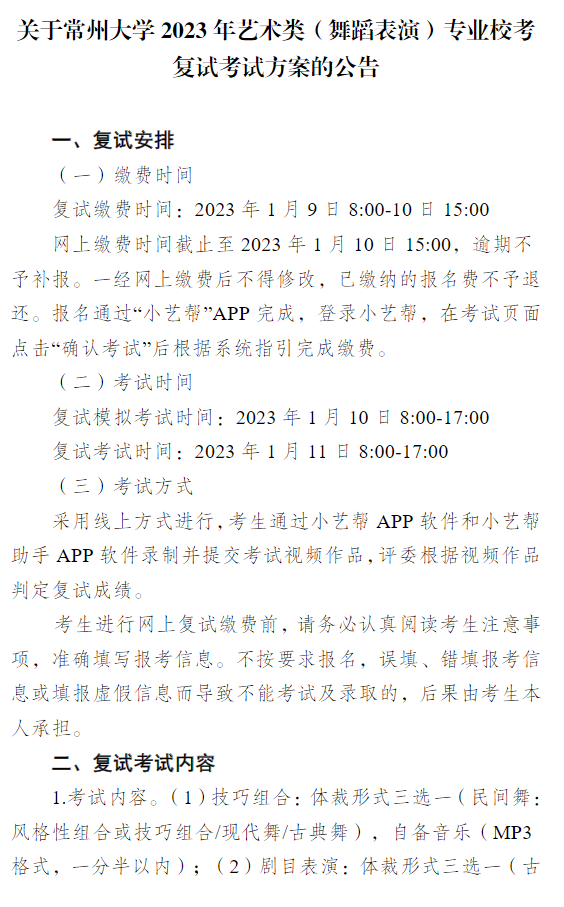 关于常州大学2023年艺术类（舞蹈表演）专业校考复试考试方案的公告

一、复试安排

（一）缴费时间

复试缴费时间：2023年1月9日8:00-10日15:00

网上缴费时间截止至2023年1月10日15:00，逾期不予补报。一经网上缴费后不得修改，已缴纳的报名费不予退还。报名通过“小艺帮”APP完成，登录小艺帮，在考试页面点击“确认考试”后根据系统指引完成缴费。

（二）考试时间

复试模拟考试时间：2023年1月10日8:00-17:00

复试考试时间：2023年1月11日8:00-17:00

（三）考试方式

采用线上方式进行，考生通过小艺帮APP软件和小艺帮助手APP软件录制并提交考试视频作品，评委根据视频作品判定复试成绩。

考生进行网上复试缴费前，请务必认真阅读考生注意事项，准确填写报考信息。不按要求报名，误填、错填报考信息或填报虚假信息而导致不能考试及录取的，后果由考生本人承担。

二、复试考试内容

1.考试内容。（1）技巧组合：体裁形式三选一（民间舞：风格性组合或技巧组合/现代舞/古典舞），自备音乐（MP3格式，一分半以内）；（2）剧目表演：体裁形式三选一（古